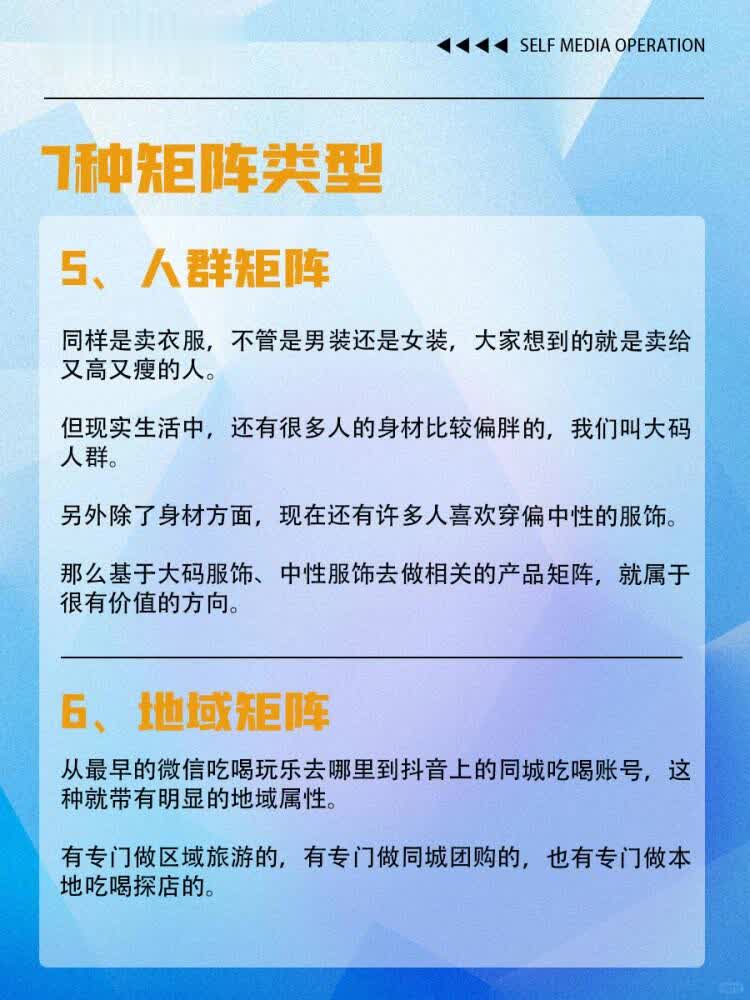 ◀◀◀◀ SELF MEDIA OPERATION

7种矩阵类型

5、人群矩阵

同样是卖衣服，不管是男装还是女装，大家想到的就是卖给又高又瘦的人。

但现实生活中，还有很多人的身材比较偏胖的，我们叫大码人群。

另外除了身材方面，现在还有许多人喜欢穿偏中性的服饰。

那么基于大码服饰、中性服饰去做相关的产品矩阵，就属于很有价值的方向。

6、地域矩阵

从最早的微信吃喝玩乐去哪里到抖音上的同城吃喝账号，这种就带有明显的地域属性。

有专门做区域旅游的，有专门做同城团购的，也有专门做本地吃喝探店的。